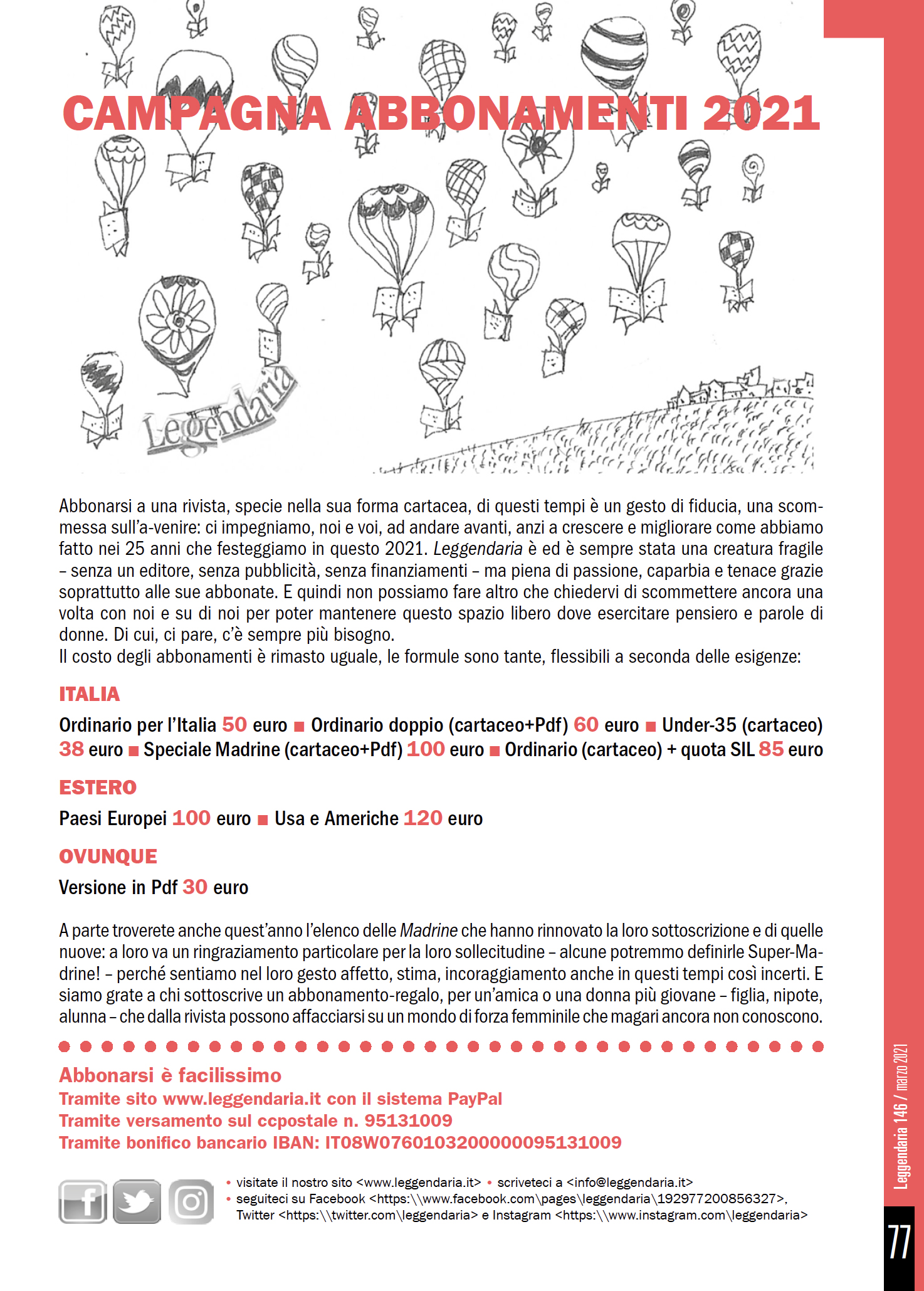 CAMPAGNA ABBONAMENTI 2021

Leggendaria

Abbonarsi a una rivista, specie nella sua forma cartacea, di questi tempi è un gesto di fiducia, una scommessa sull'a-venire: ci impegniamo, noi e voi, ad andare avanti, anzi a crescere e migliorare come abbiamo fatto nei 25 anni che festeggiamo in questo 2021. Leggendaria è ed è sempre stata una creatura fragile – senza un editore, senza pubblicità, senza finanziamenti – ma piena di passione, caparbia e tenace grazie soprattutto alle sue abbonate. E quindi non possiamo fare altro che chiedervi di scommettere ancora una volta con noi e su di noi per poter mantenere questo spazio libero dove esercitare pensiero e parole di donne. Di cui, ci pare, c'è sempre più bisogno.
Il costo degli abbonamenti è rimasto uguale, le formule sono tante, flessibili a seconda delle esigenze:

ITALIA
Ordinario per l'Italia 50 euro ■ Ordinario doppio (cartaceo+Pdf) 60 euro ■ Under-35 (cartaceo) 38 euro ■ Speciale Madrine (cartaceo+Pdf) 100 euro ■ Ordinario (cartaceo) + quota SIL 85 euro

ESTERO
Paesi Europei 100 euro ■ Usa e Americhe 120 euro

OVUNQUE
Versione in Pdf 30 euro

A parte troverete anche quest'anno l'elenco delle Madrine che hanno rinnovato la loro sottoscrizione e di quelle nuove: a loro va un ringraziamento particolare per la loro sollecitudine – alcune potremmo definirle Super-Madrine! – perché sentiamo nel loro gesto affetto, stima, incoraggiamento anche in questi tempi così incerti. E siamo grate a chi sottoscrive un abbonamento-regalo, per un'amica o una donna più giovane – figlia, nipote, alunna – che dalla rivista possono affacciarsi su un mondo di forza femminile che magari ancora non conoscono.

Abbonarsi è facilissimo
Tramite sito www.leggendaria.it con il sistema PayPal
Tramite versamento sul ccpostale n. 95131009
Tramite bonifico bancario IBAN: IT08W0760103200000095131009

• visitate il nostro sito <www.leggendaria.it> • scriveteci a <info@leggendaria.it>
• seguiteci su Facebook <https:\\www.facebook.com\pages\leggendaria\192977200856327>, Twitter <https:\\twitter.com\leggendaria> e Instagram <https:\\www.instagram.com\leggendaria>

Leggendaria 146 / marzo 2021

77